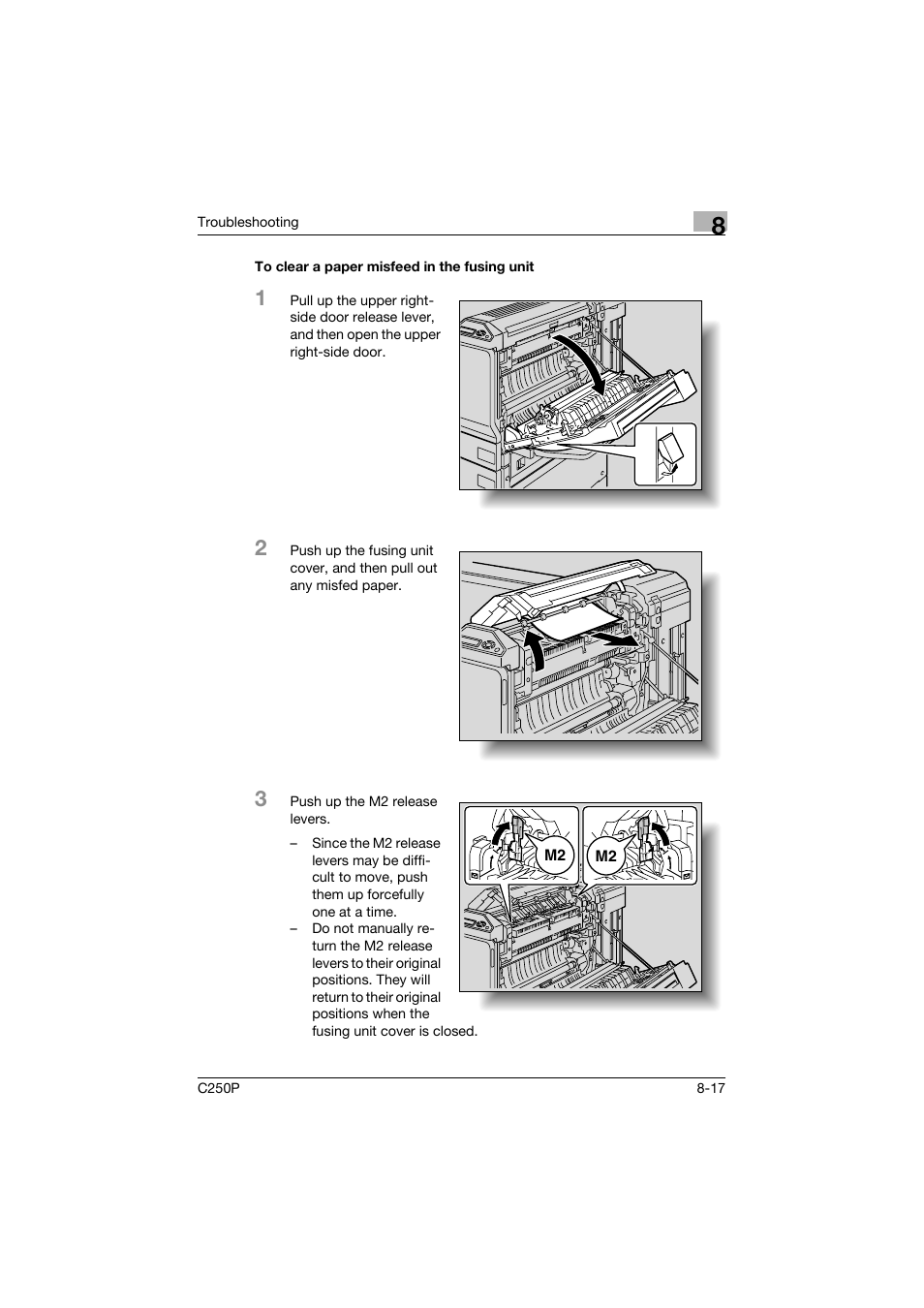 Troubleshooting

8

To clear a paper misfeed in the fusing unit

1 Pull up the upper right-side door release lever, and then open the upper right-side door.

2 Push up the fusing unit cover, and then pull out any misfed paper.

3 Push up the M2 release levers.

– Since the M2 release levers may be difficult to move, push them up forcefully one at a time.

– Do not manually return the M2 release levers to their original positions. They will return to their original positions when the fusing unit cover is closed.

M2

M2

C250P

8-17